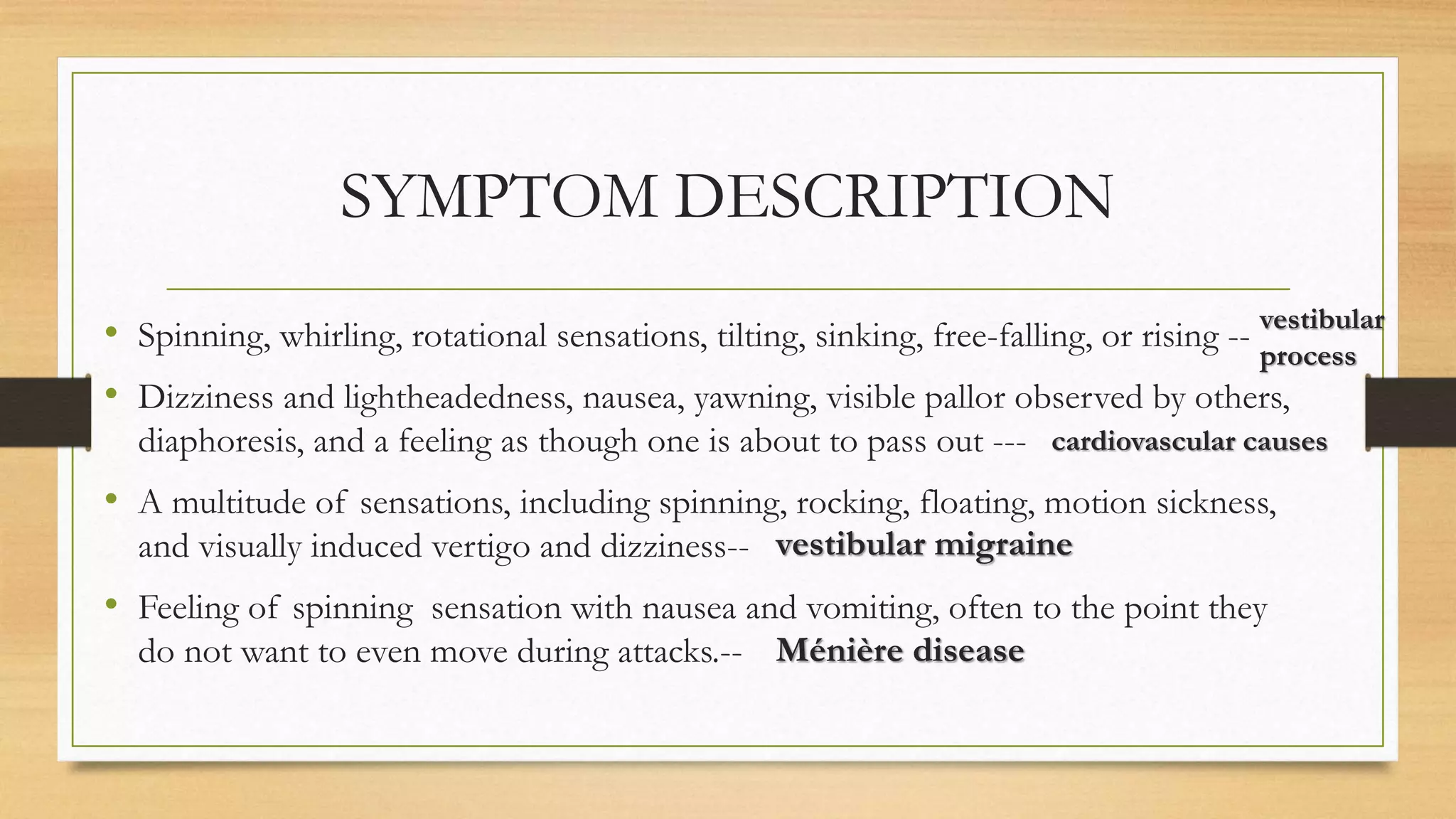 SYMPTOM DESCRIPTION

• Spinning, whirling, rotational sensations, tilting, sinking, free-falling, or rising -- vestibular process

• Dizziness and lightheadedness, nausea, yawning, visible pallor observed by others, diaphoresis, and a feeling as though one is about to pass out --- cardiovascular causes

• A multitude of sensations, including spinning, rocking, floating, motion sickness, and visually induced vertigo and dizziness-- vestibular migraine

• Feeling of spinning sensation with nausea and vomiting, often to the point they do not want to even move during attacks.-- Ménière disease